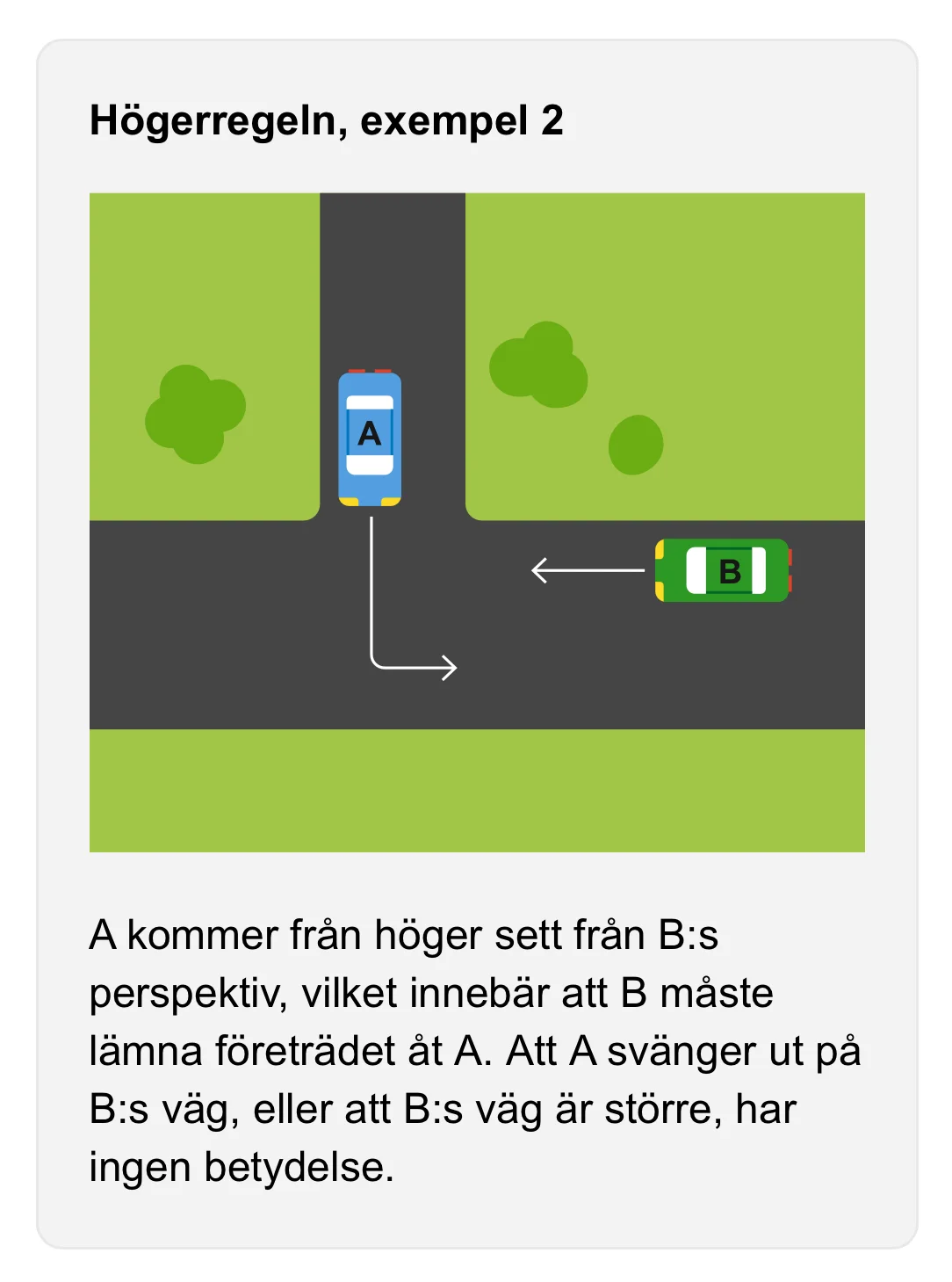 Högerregeln, exempel 2

A

B

A kommer från höger sett från B:s perspektiv, vilket innebär att B måste lämna företrädet åt A. Att A svänger ut på B:s väg, eller att B:s väg är större, har ingen betydelse.